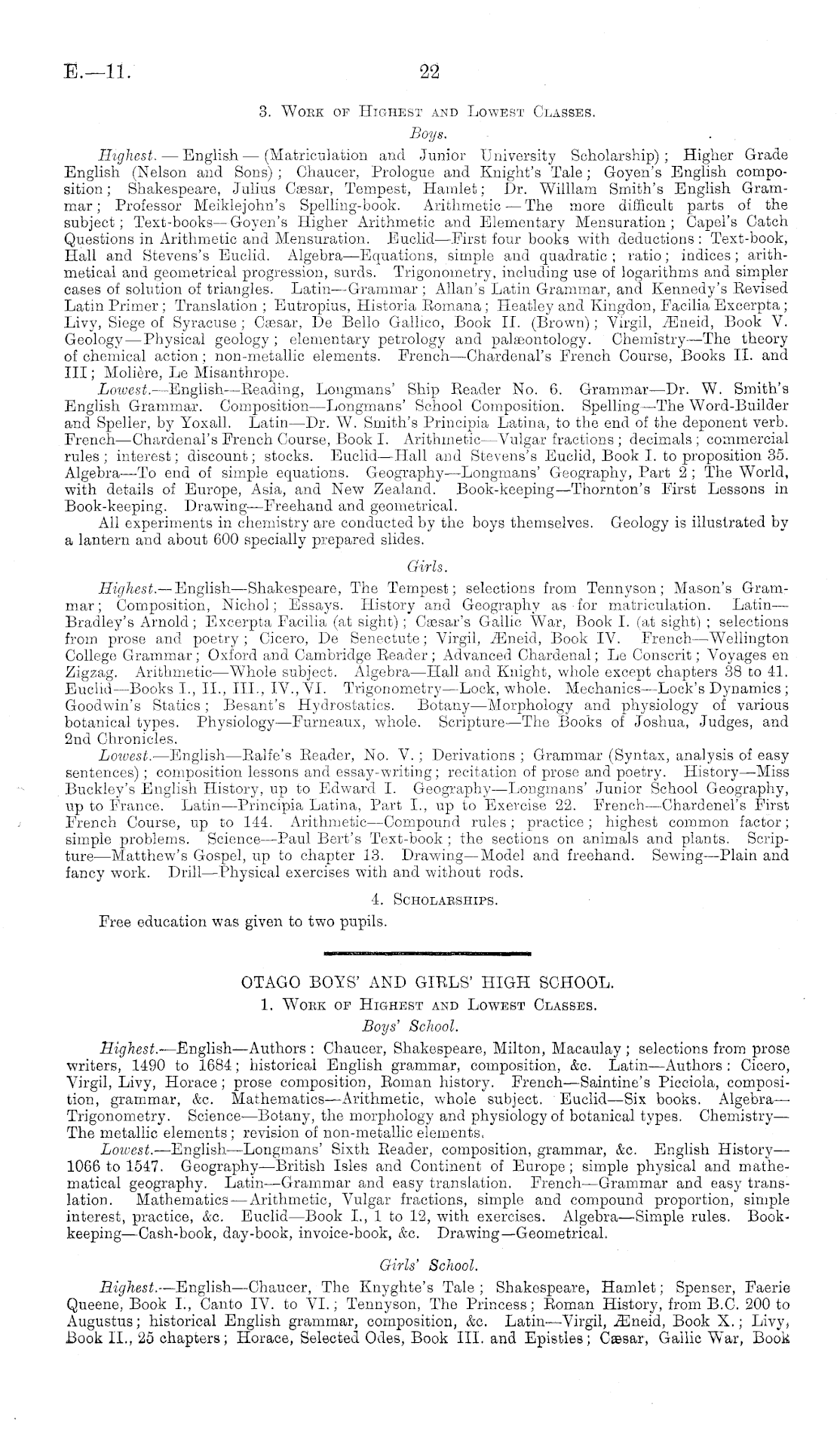 E.—11. 22

3. Work of Highest and Lowest Classes.

Boys.

Highest. — English — (Matriculation and Junior University Scholarship); Higher Grade English (Nelson and Sons); Chaucer, Prologue and Knight's Tale; Goyen's English composition; Shakespeare, Julius Cæsar, Tempest, Hamlet; Dr. William Smith's English Grammar; Professor Meiklejohn's Spelling-book. Arithmetic — The more difficult parts of the subject; Text-books—Goyen's Higher Arithmetic and Elementary Mensuration; Capel's Catch Questions in Arithmetic and Mensuration. Euclid—First four books with deductions: Text-book, Hall and Stevens's Euclid. Algebra—Equations, simple and quadratic; ratio; indices; arithmetical and geometrical progression, surds. Trigonometry, including use of logarithms and simpler cases of solution of triangles. Latin—Grammar; Allan's Latin Grammar, and Kennedy's Revised Latin Primer; Translation; Eutropius, Historia Romana; Heatley and Kingdon, Facilia Excerpta; Livy, Siege of Syracuse; Cæsar, De Bello Gallico, Book II. (Brown); Virgil, Æneid, Book V. Geology—Physical geology; elementary petrology and palæontology. Chemistry—The theory of chemical action; non-metallic elements. French—Chardenal's French Course, Books II. and III; Molière, Le Misanthrope.

Lowest.—English—Reading, Longmans' Ship Reader No. 6. Grammar—Dr. W. Smith's English Grammar. Composition—Longmans' School Composition. Spelling—The Word-Builder and Speller, by Yoxall. Latin—Dr. W. Smith's Principia Latina, to the end of the deponent verb. French—Chardenal's French Course, Book I. Arithmetic—Vulgar fractions; decimals; commercial rules; interest; discount; stocks. Euclid—Hall and Stevens's Euclid, Book I. to proposition 35. Algebra—To end of simple equations. Geography—Longmans' Geography, Part 2; The World, with details of Europe, Asia, and New Zealand. Book-keeping—Thornton's First Lessons in Book-keeping. Drawing—Freehand and geometrical.

All experiments in chemistry are conducted by the boys themselves. Geology is illustrated by a lantern and about 600 specially prepared slides.

Girls.

Highest.—English—Shakespeare, The Tempest; selections from Tennyson; Mason's Grammar; Composition, Nichol; Essays. History and Geography as for matriculation. Latin—Bradley's Arnold; Excerpta Facilia (at sight); Cæsar's Gallic War, Book I. (at sight); selections from prose and poetry; Cicero, De Senectute; Virgil, Æneid, Book IV. French—Wellington College Grammar; Oxford and Cambridge Reader; Advanced Chardenal; Le Conscrit; Voyages en Zigzag. Arithmetic—Whole subject. Algebra—Hall and Knight, whole except chapters 38 to 41. Euclid—Books I., II., III., IV., VI. Trigonometry—Lock, whole. Mechanics—Lock's Dynamics; Goodwin's Statics; Besant's Hydrostatics. Botany—Morphology and physiology of various botanical types. Physiology—Furneaux, whole. Scripture—The Books of Joshua, Judges, and 2nd Chronicles.

Lowest.—English—Ralfe's Reader, No. V.; Derivations; Grammar (Syntax, analysis of easy sentences); composition lessons and essay-writing; recitation of prose and poetry. History—Miss Buckley's English History, up to Edward I. Geography—Longmans' Junior School Geography, up to France. Latin—Principia Latina, Part I., up to Exercise 22. French—Chardenel's First French Course, up to 144. Arithmetic—Compound rules; practice; highest common factor; simple problems. Science—Paul Bert's Text-book; the sections on animals and plants. Scripture—Matthew's Gospel, up to chapter 13. Drawing—Model and freehand. Sewing—Plain and fancy work. Drill—Physical exercises with and without rods.

4. Scholarships.

Free education was given to two pupils.

OTAGO BOYS' AND GIRLS' HIGH SCHOOL.

1. Work of Highest and Lowest Classes.

Boys' School.

Highest.—English—Authors: Chaucer, Shakespeare, Milton, Macaulay; selections from prose writers, 1490 to 1684; historical English grammar, composition, &c. Latin—Authors: Cicero, Virgil, Livy, Horace; prose composition, Roman history. French—Saintine's Picciola, composition, grammar, &c. Mathematics—Arithmetic, whole subject. Euclid—Six books. Algebra—Trigonometry. Science—Botany, the morphology and physiology of botanical types. Chemistry—The metallic elements; revision of non-metallic elements.

Lowest.—English—Longmans' Sixth Reader, composition, grammar, &c. English History—1066 to 1547. Geography—British Isles and Continent of Europe; simple physical and mathematical geography. Latin—Grammar and easy translation. French—Grammar and easy translation. Mathematics—Arithmetic, Vulgar fractions, simple and compound proportion, simple interest, practice, &c. Euclid—Book I., 1 to 12, with exercises. Algebra—Simple rules. Book-keeping—Cash-book, day-book, invoice-book, &c. Drawing—Geometrical.

Girls' School.

Highest.—English—Chaucer, The Knyghte's Tale; Shakespeare, Hamlet; Spenser, Faerie Queene, Book I., Canto IV. to VI.; Tennyson, The Princess; Roman History, from B.C. 200 to Augustus; historical English grammar, composition, &c. Latin—Virgil, Æneid, Book X.; Livy, Book II., 25 chapters; Horace, Selected Odes, Book III. and Epistles; Cæsar, Gallic War, Book